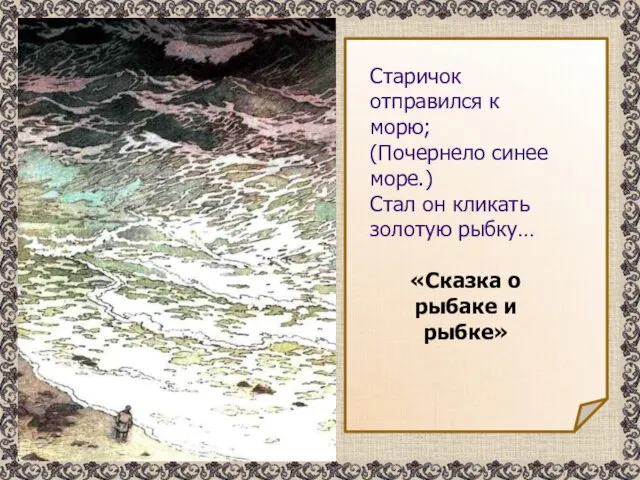 Старичок отправился к морю;
(Почернело синее море.)
Стал он кликать золотую рыбку…

«Сказка о рыбаке и рыбке»